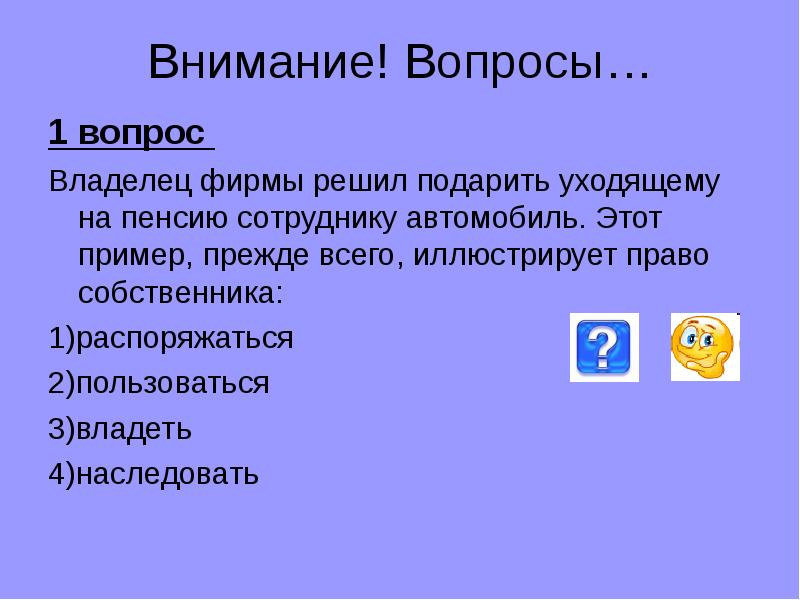 Внимание! Вопросы…

1 вопрос

Владелец фирмы решил подарить уходящему на пенсию сотруднику автомобиль. Этот пример, прежде всего, иллюстрирует право собственника:

1)распоряжаться

2)пользоваться

3)владеть

4)наследовать

?